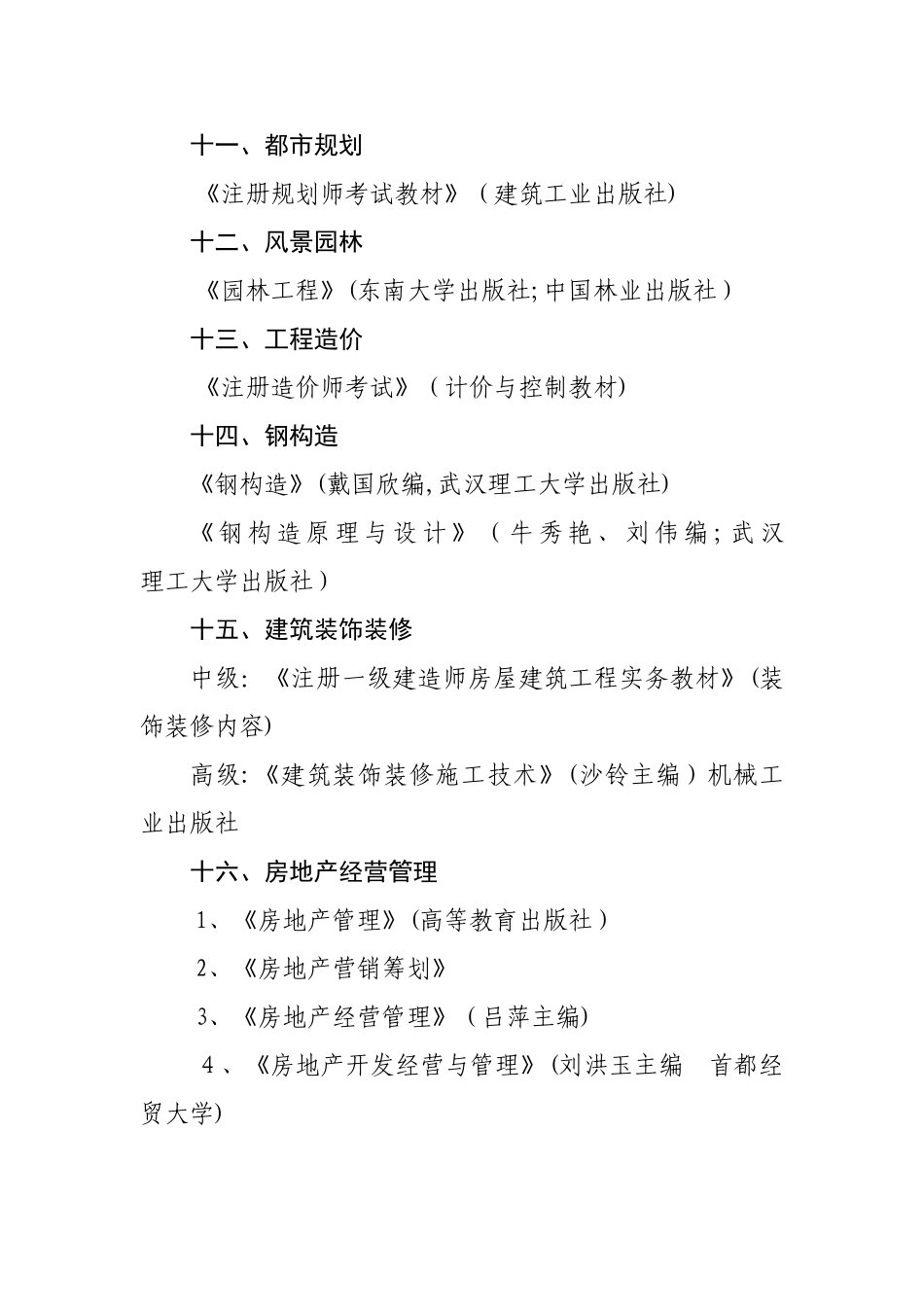 十一、都市规划

《注册规划师考试教材》（建筑工业出版社)

十二、风景园林

《园林工程》(东南大学出版社;中国林业出版社）

十三、工程造价

《注册造价师考试》（计价与控制教材)

十四、钢构造

《钢构造》(戴国欣编,武汉理工大学出版社)

《钢构造原理与设计》（牛秀艳、刘伟编;武汉理工大学出版社）

十五、建筑装饰装修

中级:《注册一级建造师房屋建筑工程实务教材》(装饰装修内容)

高级:《建筑装饰装修施工技术》(沙铃主编）机械工业出版社

十六、房地产经营管理

1、《房地产管理》(高等教育出版社）

2、《房地产营销筹划》

3、《房地产经营管理》（吕萍主编)

4、《房地产开发经营与管理》(刘洪玉主编　首都经贸大学)